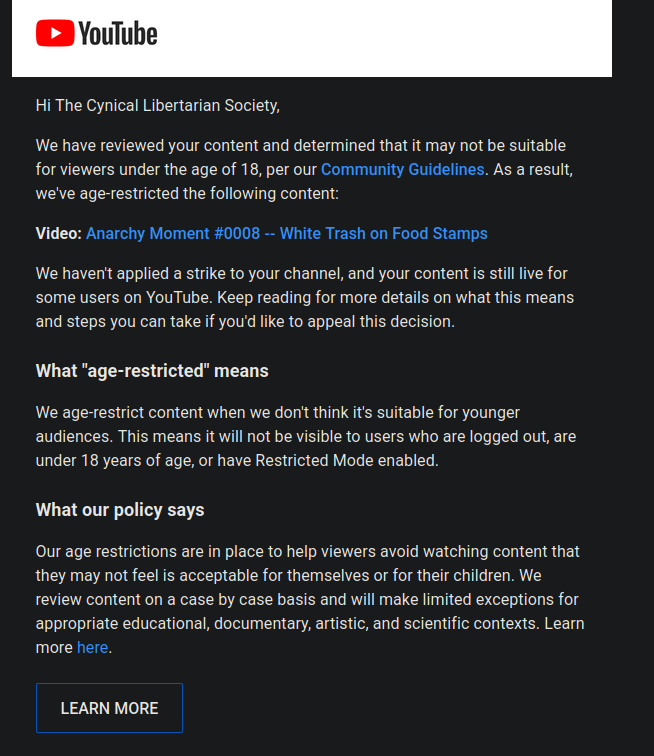 YouTube

Hi The Cynical Libertarian Society,

We have reviewed your content and determined that it may not be suitable for viewers under the age of 18, per our Community Guidelines. As a result, we've age-restricted the following content:

Video: Anarchy Moment #0008 -- White Trash on Food Stamps

We haven't applied a strike to your channel, and your content is still live for some users on YouTube. Keep reading for more details on what this means and steps you can take if you'd like to appeal this decision.

What "age-restricted" means

We age-restrict content when we don't think it's suitable for younger audiences. This means it will not be visible to users who are logged out, are under 18 years of age, or have Restricted Mode enabled.

What our policy says

Our age restrictions are in place to help viewers avoid watching content that they may not feel is acceptable for themselves or for their children. We review content on a case by case basis and will make limited exceptions for appropriate educational, documentary, artistic, and scientific contexts. Learn more here.

LEARN MORE